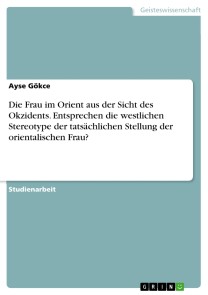 Geisteswissenschaft

Ayse Gökce

Die Frau im Orient aus der Sicht des Okzidents. Entsprechen die westlichen Stereotype der tatsächlichen Stellung der orientalischen Frau?

Studienarbeit

GRIN